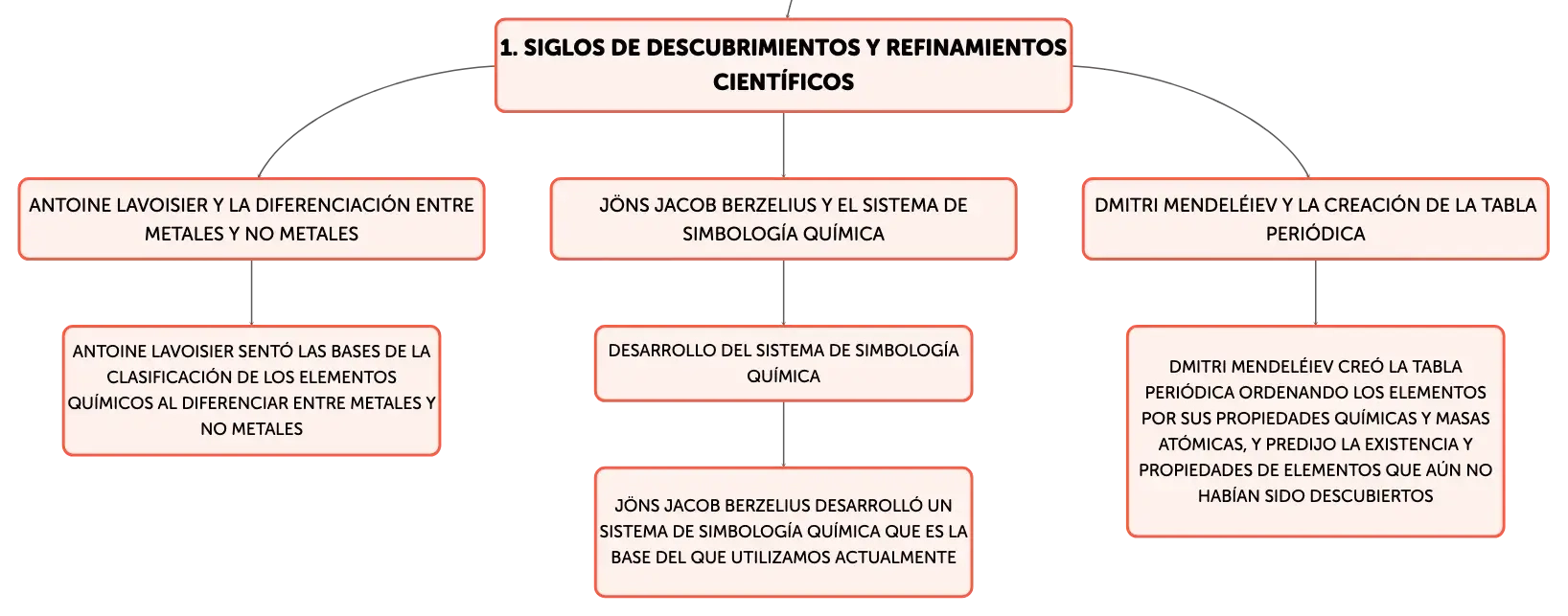 1. SIGLOS DE DESCUBRIMIENTOS Y REFINAMIENTOS CIENTÍFICOS

ANTOINE LAVOISIER Y LA DIFERENCIACIÓN ENTRE METALES Y NO METALES

ANTOINE LAVOISIER SENTÓ LAS BASES DE LA CLASIFICACIÓN DE LOS ELEMENTOS QUÍMICOS AL DIFERENCIAR ENTRE METALES Y NO METALES

JÖNS JACOB BERZELIUS Y EL SISTEMA DE SIMBOLOGÍA QUÍMICA

DESARROLLO DEL SISTEMA DE SIMBOLOGÍA QUÍMICA

JÖNS JACOB BERZELIUS DESARROLLÓ UN SISTEMA DE SIMBOLOGÍA QUÍMICA QUE ES LA BASE DEL QUE UTILIZAMOS ACTUALMENTE

DMITRI MENDELÉIEV Y LA CREACIÓN DE LA TABLA PERIÓDICA

DMITRI MENDELÉIEV CREÓ LA TABLA PERIÓDICA ORDENANDO LOS ELEMENTOS POR SUS PROPIEDADES QUÍMICAS Y MASAS ATÓMICAS, Y PREDIJO LA EXISTENCIA Y PROPIEDADES DE ELEMENTOS QUE AÚN NO HABÍAN SIDO DESCUBIERTOS